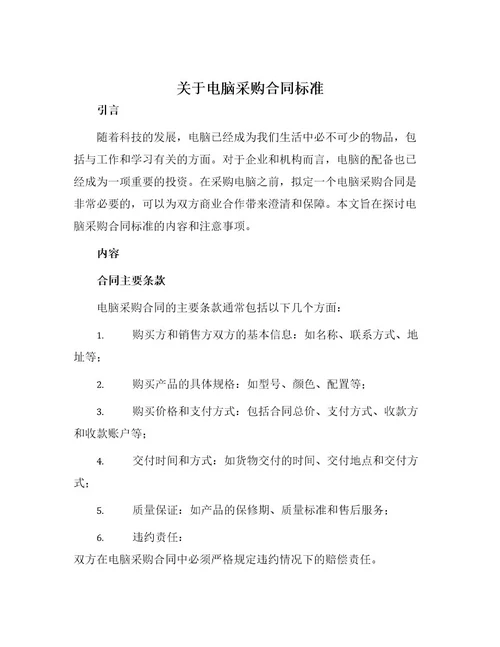 关于电脑采购合同标准

引言

随着科技的发展，电脑已经成为我们生活中必不可少的物品，包括与工作和学习有关的方面。对于企业和机构而言，电脑的配备也已经成为一项重要的投资。在采购电脑之前，拟定一个电脑采购合同是非常必要的，可以为双方商业合作带来澄清和保障。本文旨在探讨电脑采购合同标准的内容和注意事项。

内容

合同主要条款

电脑采购合同的主要条款通常包括以下几个方面：

1. 购买方和销售方双方的基本信息：如名称、联系方式、地址等；

2. 购买产品的具体规格：如型号、颜色、配置等；

3. 购买价格和支付方式：包括合同总价、支付方式、收款方和收款账户等；

4. 交付时间和方式：如货物交付的时间、交付地点和交付方式；

5. 质量保证：如产品的保修期、质量标准和售后服务；

6. 违约责任：

双方在电脑采购合同中必须严格规定违约情况下的赔偿责任。